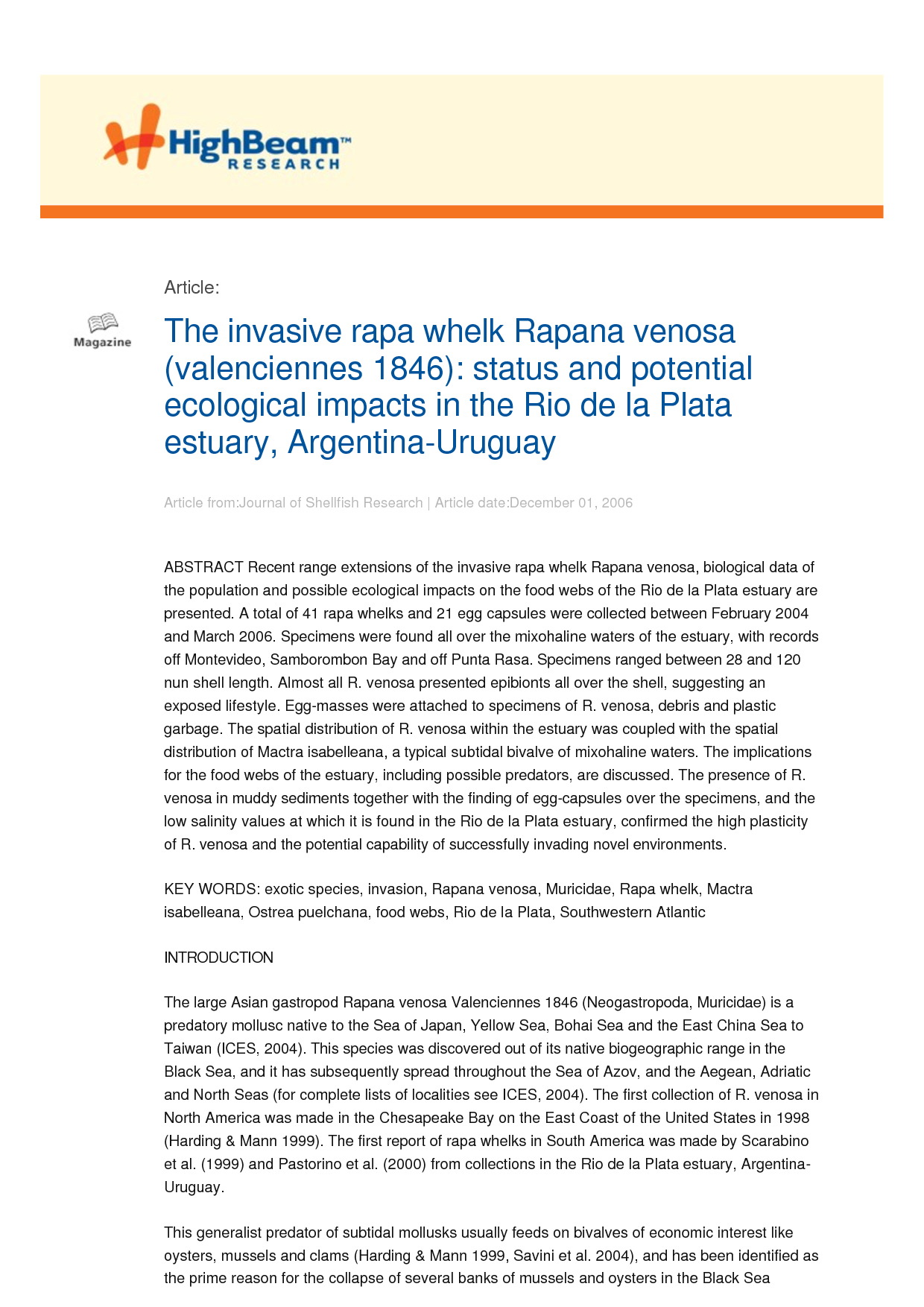 HighBeam™ RESEARCH

Article:

Magazine

The invasive rapa whelk Rapana venosa (valenciennes 1846): status and potential ecological impacts in the Rio de la Plata estuary, Argentina-Uruguay

Article from:Journal of Shellfish Research | Article date:December 01, 2006

ABSTRACT Recent range extensions of the invasive rapa whelk Rapana venosa, biological data of the population and possible ecological impacts on the food webs of the Rio de la Plata estuary are presented. A total of 41 rapa whelks and 21 egg capsules were collected between February 2004 and March 2006. Specimens were found all over the mixohaline waters of the estuary, with records off Montevideo, Samborombon Bay and off Punta Rasa. Specimens ranged between 28 and 120 nun shell length. Almost all R. venosa presented epibionts all over the shell, suggesting an exposed lifestyle. Egg-masses were attached to specimens of R. venosa, debris and plastic garbage. The spatial distribution of R. venosa within the estuary was coupled with the spatial distribution of Mactra isabelleana, a typical subtidal bivalve of mixohaline waters. The implications for the food webs of the estuary, including possible predators, are discussed. The presence of R. venosa in muddy sediments together with the finding of egg-capsules over the specimens, and the low salinity values at which it is found in the Rio de la Plata estuary, confirmed the high plasticity of R. venosa and the potential capability of successfully invading novel environments.

KEY WORDS: exotic species, invasion, Rapana venosa, Muricidae, Rapa whelk, Mactra isabelleana, Ostrea puelchana, food webs, Rio de la Plata, Southwestern Atlantic

INTRODUCTION

The large Asian gastropod Rapana venosa Valenciennes 1846 (Neogastropoda, Muricidae) is a predatory mollusc native to the Sea of Japan, Yellow Sea, Bohai Sea and the East China Sea to Taiwan (ICES, 2004). This species was discovered out of its native biogeographic range in the Black Sea, and it has subsequently spread throughout the Sea of Azov, and the Aegean, Adriatic and North Seas (for complete lists of localities see ICES, 2004). The first collection of R. venosa in North America was made in the Chesapeake Bay on the East Coast of the United States in 1998 (Harding & Mann 1999). The first report of rapa whelks in South America was made by Scarabino et al. (1999) and Pastorino et al. (2000) from collections in the Rio de la Plata estuary, Argentina-Uruguay.

This generalist predator of subtidal mollusks usually feeds on bivalves of economic interest like oysters, mussels and clams (Harding & Mann 1999, Savini et al. 2004), and has been identified as the prime reason for the collapse of several banks of mussels and oysters in the Black Sea